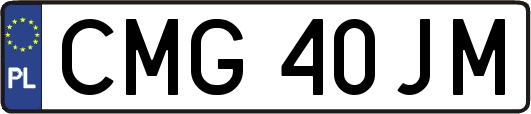 PL
CMG 40JM